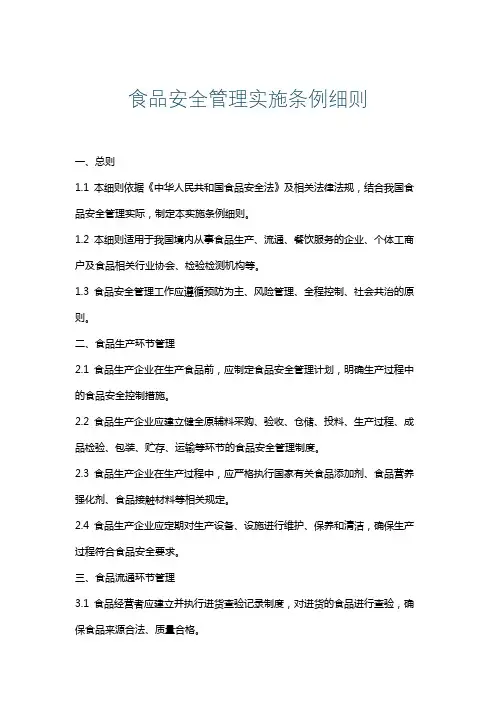 食品安全管理实施条例细则

一、总则

1.1 本细则依据《中华人民共和国食品安全法》及相关法律法规，结合我国食品安全管理实际，制定本实施条例细则。

1.2 本细则适用于我国境内从事食品生产、流通、餐饮服务的企业、个体工商户及食品相关行业协会、检验检测机构等。

1.3 食品安全管理工作应遵循预防为主、风险管理、全程控制、社会共治的原则。

二、食品生产环节管理

2.1 食品生产企业在生产食品前，应制定食品安全管理计划，明确生产过程中的食品安全控制措施。

2.2 食品生产企业应建立健全原辅料采购、验收、仓储、投料、生产过程、成品检验、包装、贮存、运输等环节的食品安全管理制度。

2.3 食品生产企业在生产过程中，应严格执行国家有关食品添加剂、食品营养强化剂、食品接触材料等相关规定。

2.4 食品生产企业应定期对生产设备、设施进行维护、保养和清洁，确保生产过程符合食品安全要求。

三、食品流通环节管理

3.1 食品经营者应建立并执行进货查验记录制度，对进货的食品进行查验，确保食品来源合法、质量合格。